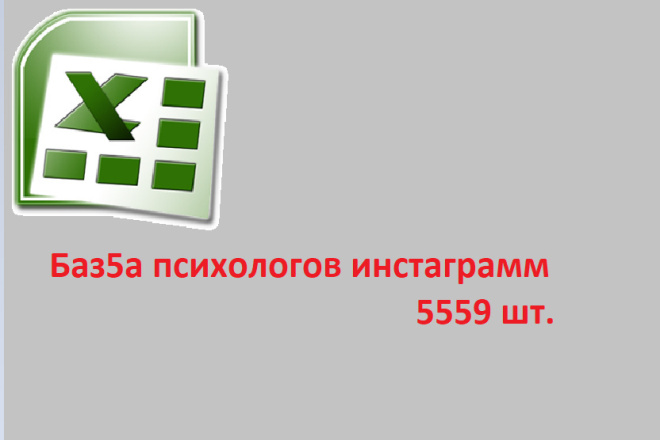 X

Баз5а психологов инстаграмм
5559 шт.